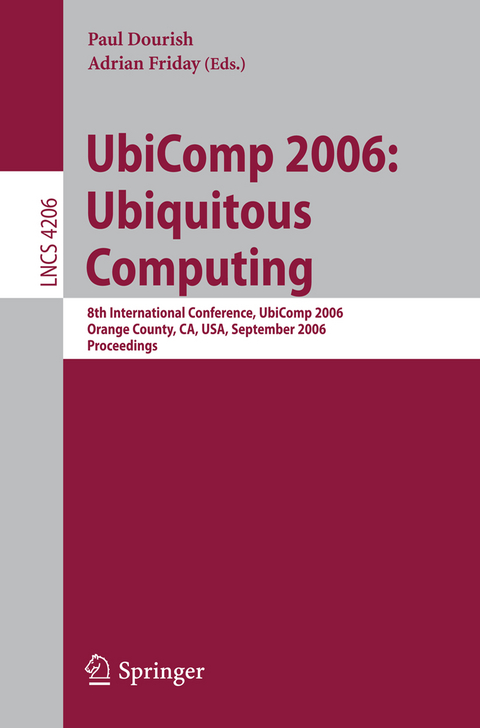 Paul Dourish
Adrian Friday (Eds.)

LNCS 4206

UbiComp 2006: Ubiquitous Computing

8th International Conference, UbiComp 2006
Orange County, CA, USA, September 2006
Proceedings

Springer